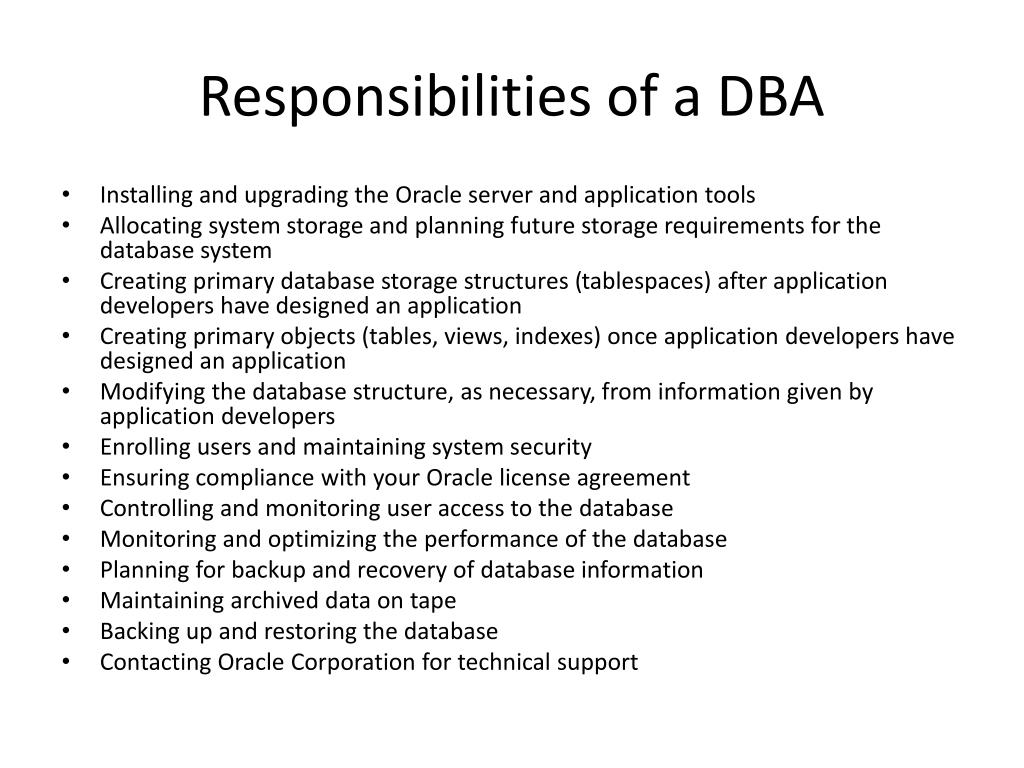 Responsibilities of a DBA

• Installing and upgrading the Oracle server and application tools
• Allocating system storage and planning future storage requirements for the database system
• Creating primary database storage structures (tablespaces) after application developers have designed an application
• Creating primary objects (tables, views, indexes) once application developers have designed an application
• Modifying the database structure, as necessary, from information given by application developers
• Enrolling users and maintaining system security
• Ensuring compliance with your Oracle license agreement
• Controlling and monitoring user access to the database
• Monitoring and optimizing the performance of the database
• Planning for backup and recovery of database information
• Maintaining archived data on tape
• Backing up and restoring the database
• Contacting Oracle Corporation for technical support